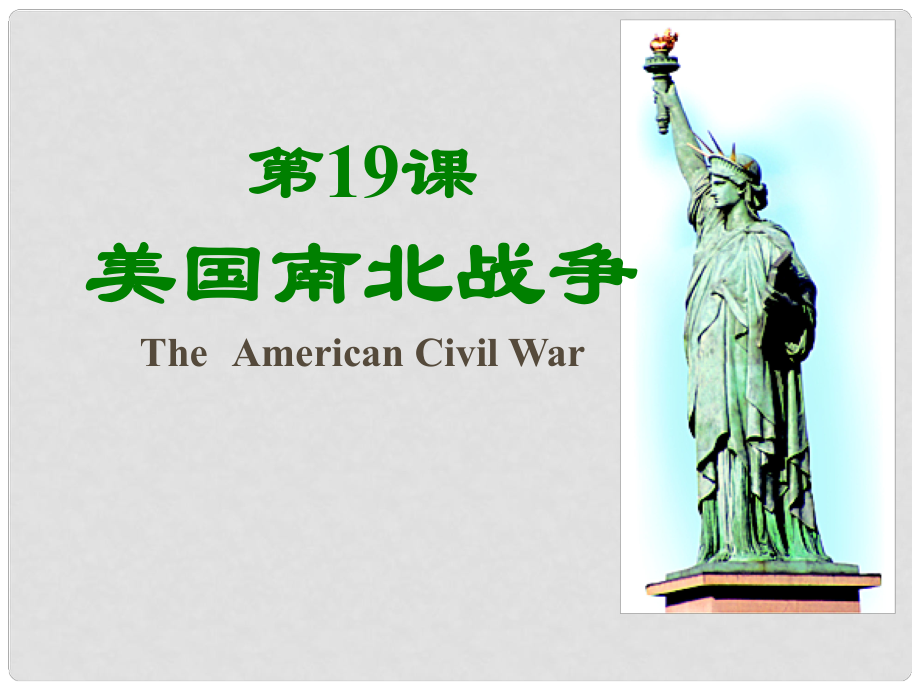 第19课

美国南北战争

The American Civil War